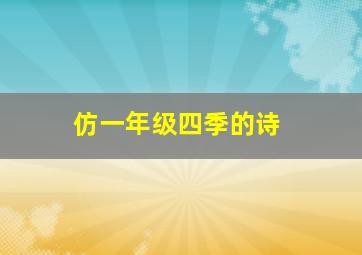 仿一年级四季的诗